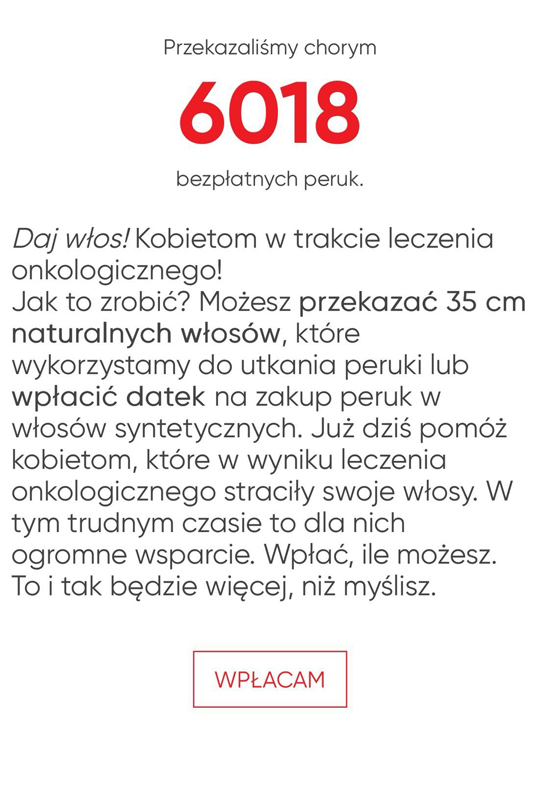 Przekazaliśmy chorym

6018

bezpłatnych peruk.

Daj włos! Kobietom w trakcie leczenia onkologicznego!
Jak to zrobić? Możesz przekazać 35 cm naturalnych włosów, które wykorzystamy do utkania peruki lub wpłacić datek na zakup peruk w włosów syntetycznych. Już dziś pomóż kobietom, które w wyniku leczenia onkologicznego straciły swoje włosy. W tym trudnym czasie to dla nich ogromne wsparcie. Wpłać, ile możesz. To i tak będzie więcej, niż myślisz.

WPŁACAM